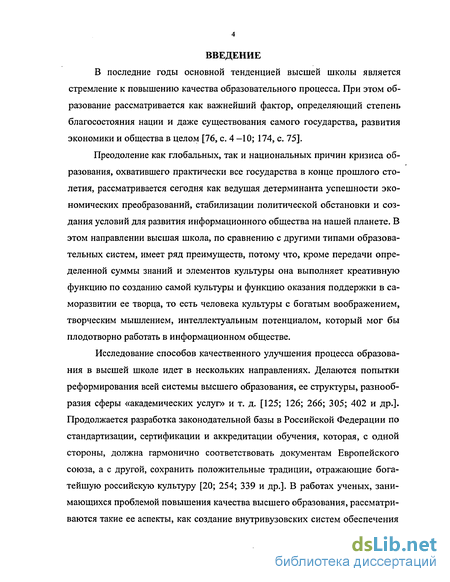 4

ВВЕДЕНИЕ

В последние годы основной тенденцией высшей школы является стремление к повышению качества образовательного процесса. При этом образование рассматривается как важнейший фактор, определяющий степень благосостояния нации и даже существования самого государства, развития экономики и общества в целом [76, с. 4 –10; 174, с. 75].

Преодоление как глобальных, так и национальных причин кризиса образования, охватившего практически все государства в конце прошлого столетия, рассматривается сегодня как ведущая детерминанта успешности экономических преобразований, стабилизации политической обстановки и создания условий для развития информационного общества на нашей планете. В этом направлении высшая школа, по сравнению с другими типами образовательных систем, имеет ряд преимуществ, потому что, кроме передачи определенной суммы знаний и элементов культуры она выполняет креативную функцию по созданию самой культуры и функцию оказания поддержки в саморазвитии ее творца, то есть человека культуры с богатым воображением, творческим мышлением, интеллектуальным потенциалом, который мог бы плодотворно работать в информационном обществе.

Исследование способов качественного улучшения процесса образования в высшей школе идет в нескольких направлениях. Делаются попытки реформирования всей системы высшего образования, ее структуры, разнообразия сферы «академических услуг» и т. д. [125; 126; 266; 305; 402 и др.]. Продолжается разработка законодательной базы в Российской Федерации по стандартизации, сертификации и аккредитации обучения, которая, с одной стороны, должна гармонично соответствовать документам Европейского союза, а с другой, сохранить положительные традиции, отражающие богатейшую российскую культуру [20; 254; 339 и др.]. В работах ученых, занимающихся проблемой повышения качества высшего образования, рассматриваются такие ее аспекты, как создание внутривузовских систем обеспечения

dsLib.net
библиотека диссертаций